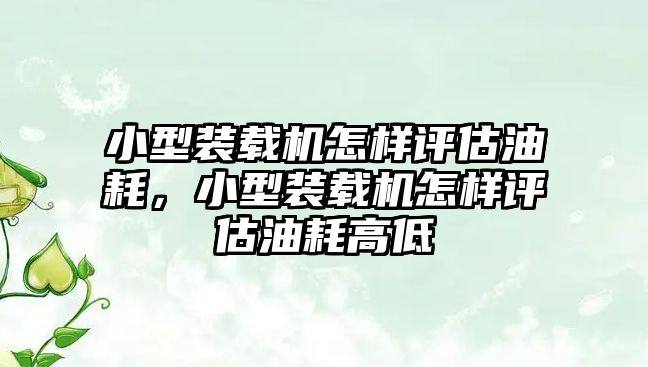 小型装载机怎样评估油耗，小型装载机怎样评估油耗高低